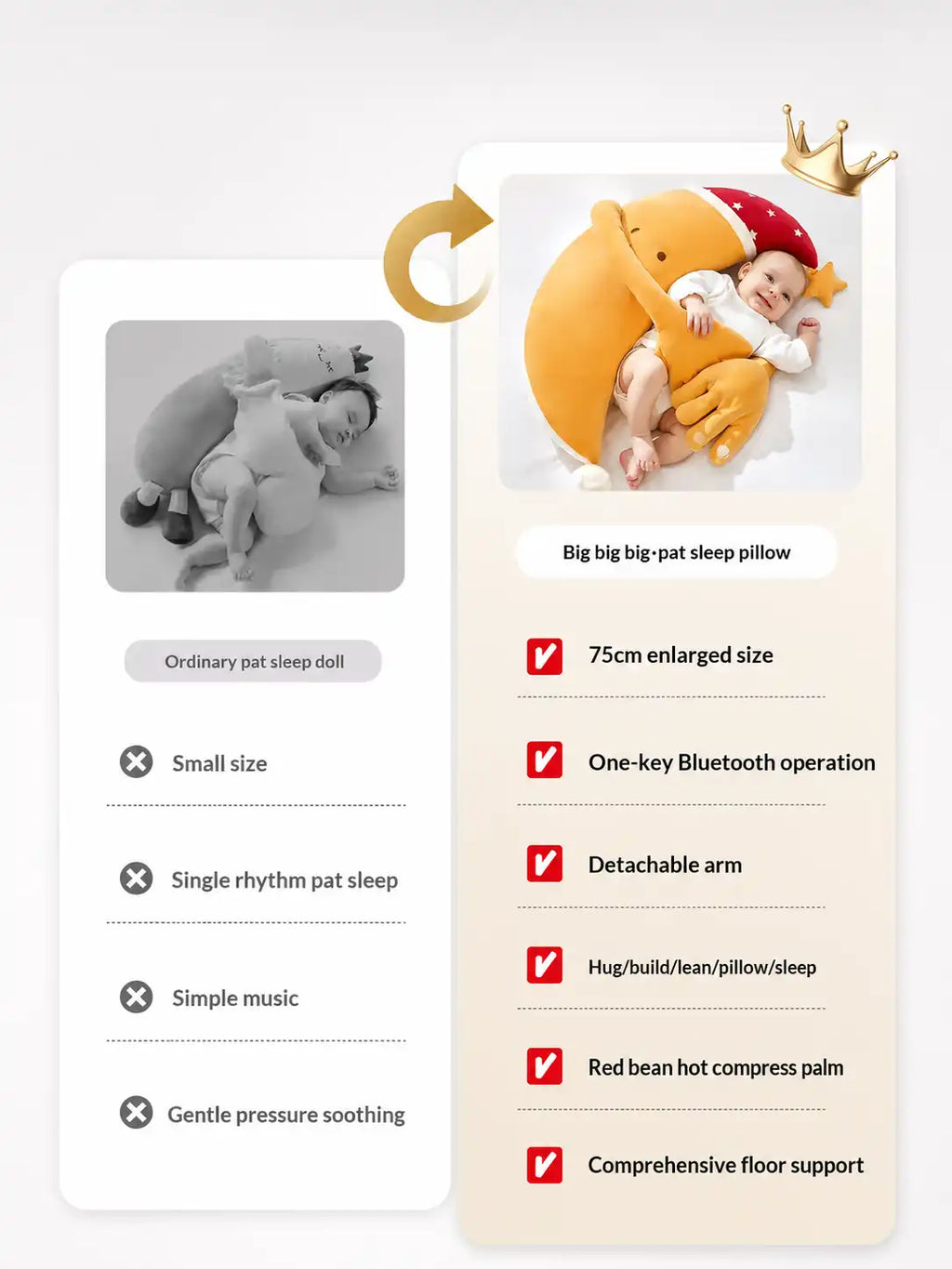 Ordinary pat sleep doll

Small size

Single rhythm pat sleep

Simple music

Gentle pressure soothing

Big big big·pat sleep pillow

75cm enlarged size

One-key Bluetooth operation

Detachable arm

Hug/build/lean/pillow/sleep

Red bean hot compress palm

Comprehensive floor support